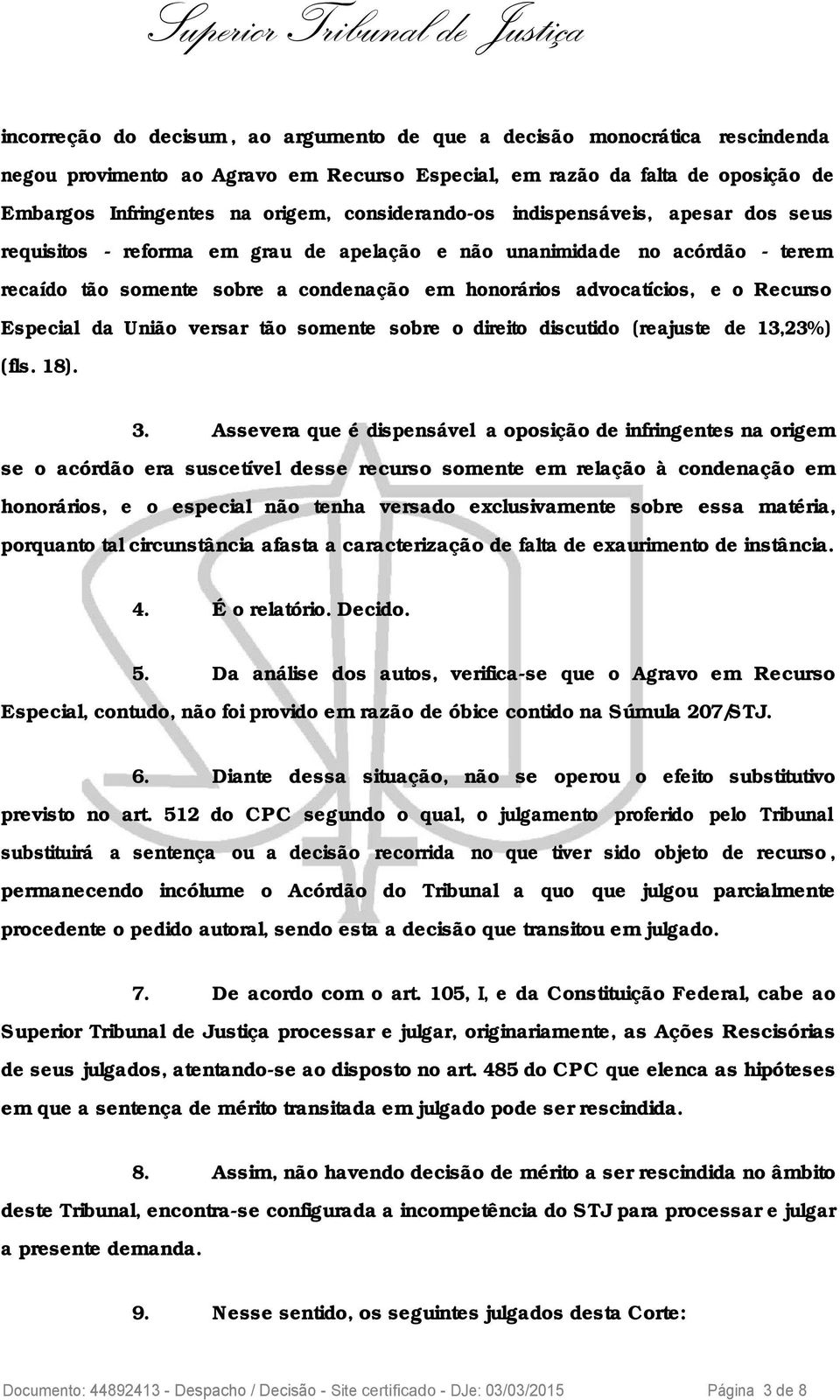 Superior Tribunal de Justiça

incorreção do decisum, ao argumento de que a decisão monocrática rescindenda negou provimento ao Agravo em Recurso Especial, em razão da falta de oposição de Embargos Infringentes na origem, considerando-os indispensáveis, apesar dos seus requisitos - reforma em grau de apelação e não unanimidade no acórdão - terem recaído tão somente sobre a condenação em honorários advocatícios, e o Recurso Especial da União versar tão somente sobre o direito discutido (reajuste de 13,23%) (fls. 18).

3. Assevera que é dispensável a oposição de infringentes na origem se o acórdão era suscetível desse recurso somente em relação à condenação em honorários, e o especial não tenha versado exclusivamente sobre essa matéria, porquanto tal circunstância afasta a caracterização de falta de exaurimento de instância.

4. É o relatório. Decido.

5. Da análise dos autos, verifica-se que o Agravo em Recurso Especial, contudo, não foi provido em razão de óbice contido na Súmula 207/STJ.

6. Diante dessa situação, não se operou o efeito substitutivo previsto no art. 512 do CPC segundo o qual, o julgamento proferido pelo Tribunal substituirá a sentença ou a decisão recorrida no que tiver sido objeto de recurso, permanecendo incólume o Acórdão do Tribunal a quo que julgou parcialmente procedente o pedido autoral, sendo esta a decisão que transitou em julgado.

7. De acordo com o art. 105, I, e da Constituição Federal, cabe ao Superior Tribunal de Justiça processar e julgar, originariamente, as Ações Rescisórias de seus julgados, atentando-se ao disposto no art. 485 do CPC que elenca as hipóteses em que a sentença de mérito transitada em julgado pode ser rescindida.

8. Assim, não havendo decisão de mérito a ser rescindida no âmbito deste Tribunal, encontra-se configurada a incompetência do STJ para processar e julgar a presente demanda.

9. Nesse sentido, os seguintes julgados desta Corte:

Documento: 44892413 - Despacho / Decisão - Site certificado - DJe: 03/03/2015 Página 3 de 8